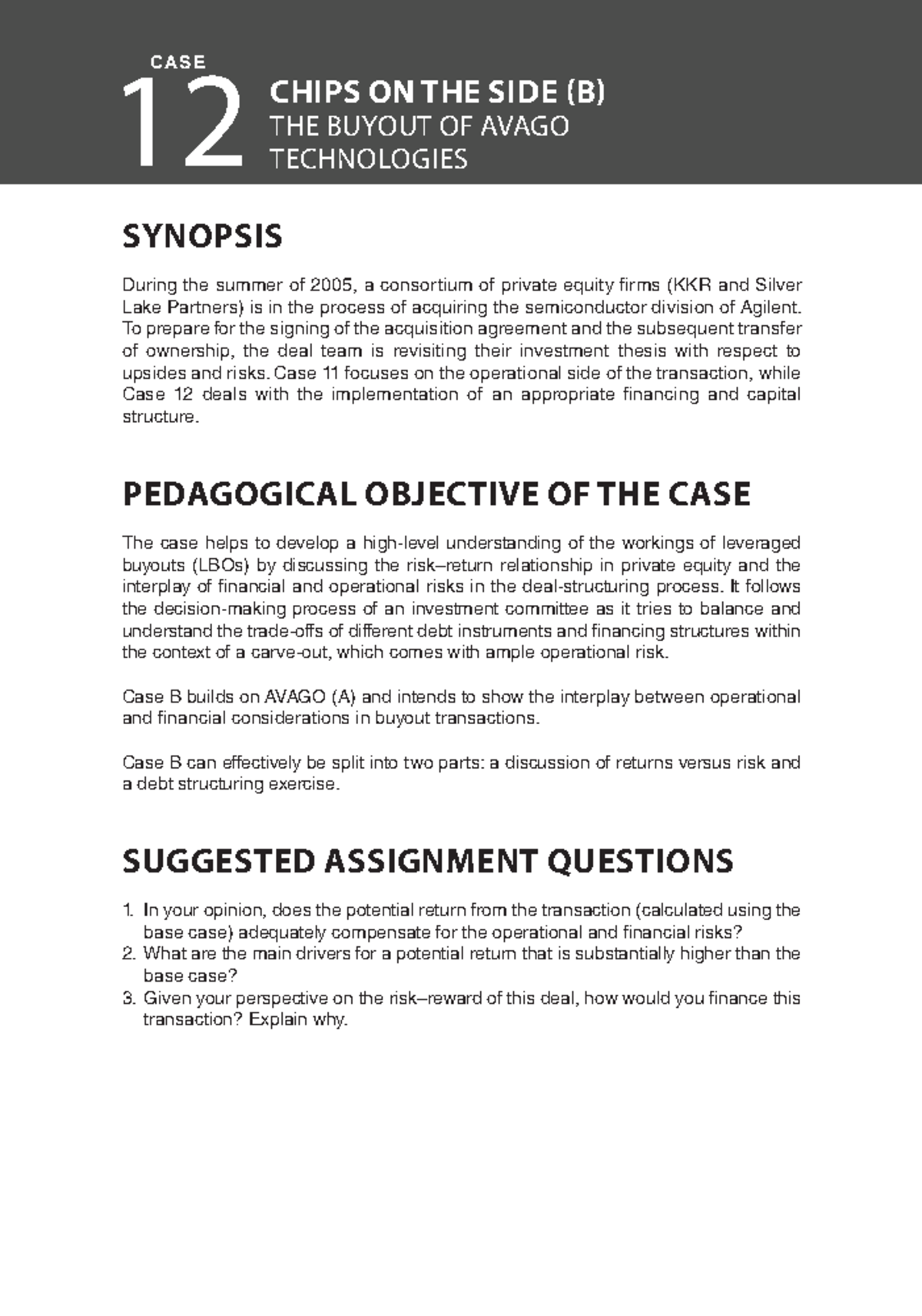 CASE
12
CHIPS ON THE SIDE (B)
THE BUYOUT OF AVAGO TECHNOLOGIES

SYNOPSIS

During the summer of 2005, a consortium of private equity firms (KKR and Silver Lake Partners) is in the process of acquiring the semiconductor division of Agilent. To prepare for the signing of the acquisition agreement and the subsequent transfer of ownership, the deal team is revisiting their investment thesis with respect to upsides and risks. Case 11 focuses on the operational side of the transaction, while Case 12 deals with the implementation of an appropriate financing and capital structure.

PEDAGOGICAL OBJECTIVE OF THE CASE

The case helps to develop a high-level understanding of the workings of leveraged buyouts (LBOs) by discussing the risk–return relationship in private equity and the interplay of financial and operational risks in the deal-structuring process. It follows the decision-making process of an investment committee as it tries to balance and understand the trade-offs of different debt instruments and financing structures within the context of a carve-out, which comes with ample operational risk.

Case B builds on AVAGO (A) and intends to show the interplay between operational and financial considerations in buyout transactions.

Case B can effectively be split into two parts: a discussion of returns versus risk and a debt structuring exercise.

SUGGESTED ASSIGNMENT QUESTIONS

1. In your opinion, does the potential return from the transaction (calculated using the base case) adequately compensate for the operational and financial risks?
2. What are the main drivers for a potential return that is substantially higher than the base case?
3. Given your perspective on the risk–reward of this deal, how would you finance this transaction? Explain why.